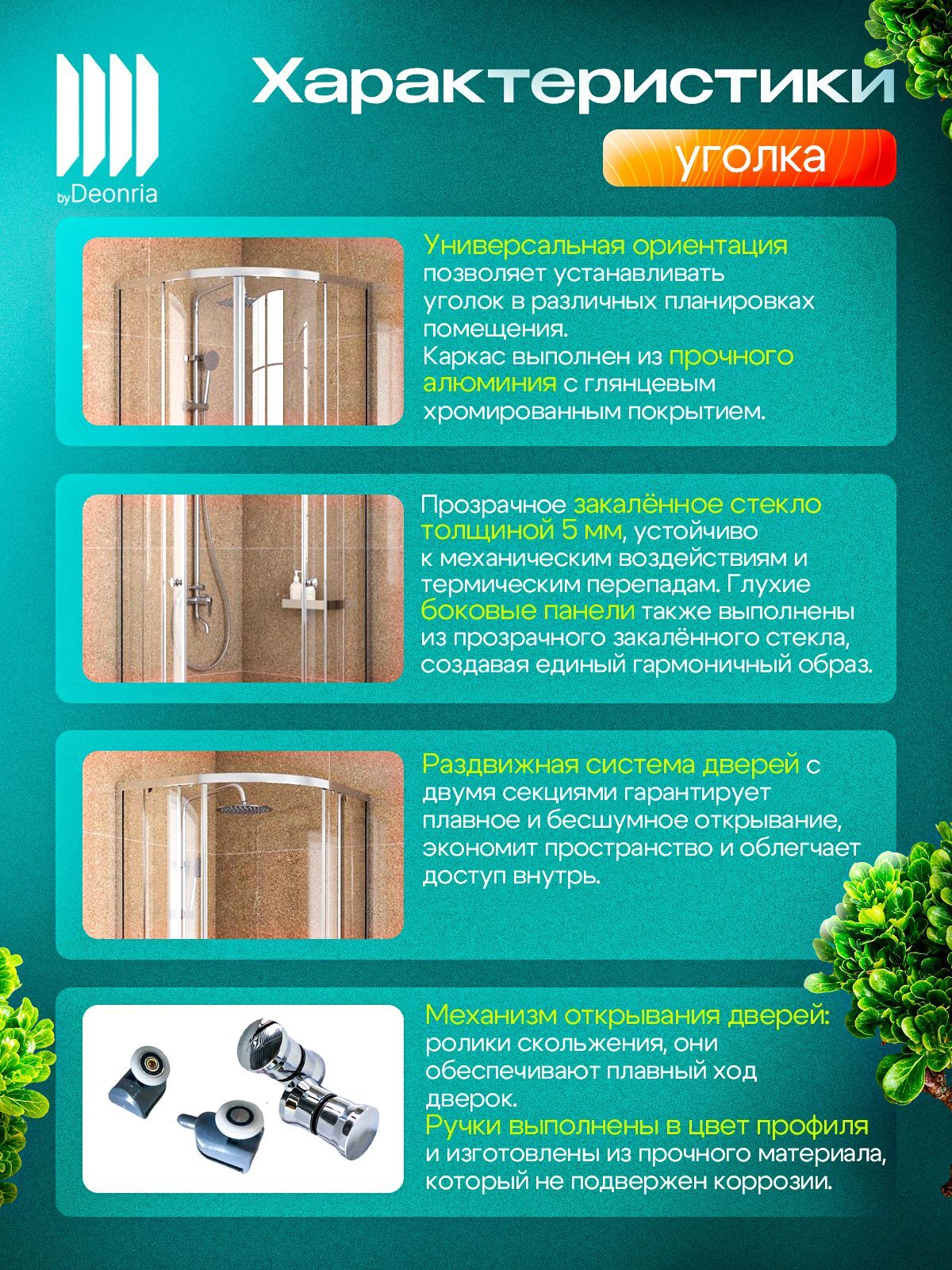 byDeonria

Характеристики

уголка

Универсальная ориентация позволяет устанавливать уголок в различных планировках помещения.
Каркас выполнен из прочного алюминия с глянцевым хромированным покрытием.

Прозрачное закалённое стекло толщиной 5 мм, устойчиво к механическим воздействиям и термическим перепадам. Глухие боковые панели также выполнены из прозрачного закалённого стекла, создавая единый гармоничный образ.

Раздвижная система дверей с двумя секциями гарантирует плавное и бесшумное открывание, экономит пространство и облегчает доступ внутрь.

Механизм открывания дверей: ролики скольжения, они обеспечивают плавный ход дверок.
Ручки выполнены в цвет профиля и изготовлены из прочного материала, который не подвержен коррозии.